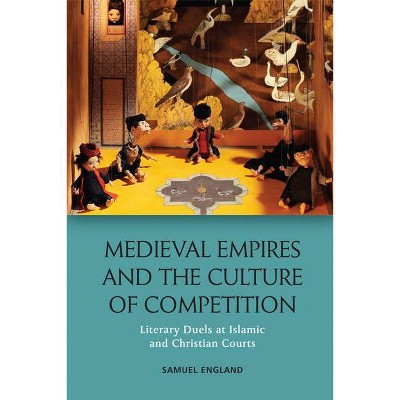 MEDIEVAL EMPIRES AND THE CULTURE OF COMPETITION

Literary Duels at Islamic and Christian Courts

SAMUEL ENGLAND